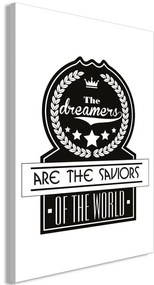 The dreamers

ARE THE SAVIORS

OF THE WORLD